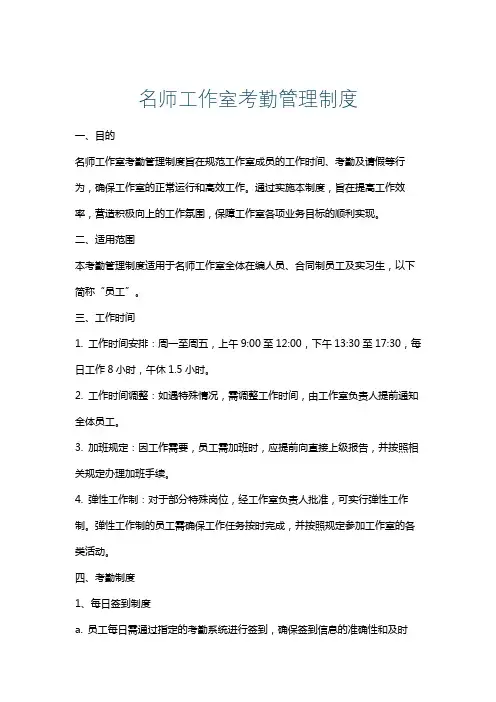 名师工作室考勤管理制度

一、目的

名师工作室考勤管理制度旨在规范工作室成员的工作时间、考勤及请假等行为，确保工作室的正常运行和高效工作。通过实施本制度，旨在提高工作效率，营造积极向上的工作氛围，保障工作室各项业务目标的顺利实现。

二、适用范围

本考勤管理制度适用于名师工作室全体在编人员、合同制员工及实习生，以下简称“员工”。

三、工作时间

1. 工作时间安排：周一至周五，上午 9:00 至 12:00，下午 13:30 至 17:30，每日工作 8 小时，午休 1.5 小时。

2. 工作时间调整：如遇特殊情况，需调整工作时间，由工作室负责人提前通知全体员工。

3. 加班规定：因工作需要，员工需加班时，应提前向直接上级报告，并按照相关规定办理加班手续。

4. 弹性工作制：对于部分特殊岗位，经工作室负责人批准，可实行弹性工作制。弹性工作制的员工需确保工作任务按时完成，并按照规定参加工作室的各类活动。

四、考勤制度

1、每日签到制度

a. 员工每日需通过指定的考勤系统进行签到，确保签到信息的准确性和及时